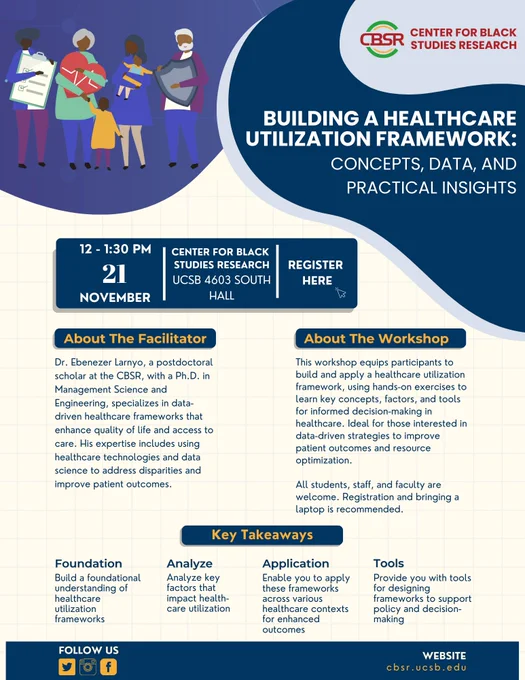 CBSR CENTER FOR BLACK STUDIES RESEARCH

BUILDING A HEALTHCARE UTILIZATION FRAMEWORK: CONCEPTS, DATA, AND PRACTICAL INSIGHTS

12 - 1:30 PM
21
NOVEMBER

CENTER FOR BLACK STUDIES RESEARCH
UCSB 4603 SOUTH HALL

REGISTER HERE

About The Facilitator

Dr. Ebenezer Larnyo, a postdoctoral scholar at the CBSR, with a Ph.D. in Management Science and Engineering, specializes in data-driven healthcare frameworks that enhance quality of life and access to care. His expertise includes using healthcare technologies and data science to address disparities and improve patient outcomes.

About The Workshop

This workshop equips participants to build and apply a healthcare utilization framework, using hands-on exercises to learn key concepts, factors, and tools for informed decision-making in healthcare. Ideal for those interested in data-driven strategies to improve patient outcomes and resource optimization.

All students, staff, and faculty are welcome. Registration and bringing a laptop is recommended.

Key Takeaways

Foundation
Build a foundational understanding of healthcare utilization frameworks

Analyze
Analyze key factors that impact health-care utilization

Application
Enable you to apply these frameworks across various healthcare contexts for enhanced outcomes

Tools
Provide you with tools for designing frameworks to support policy and decision-making

FOLLOW US

WEBSITE
cbsr.ucsb.edu